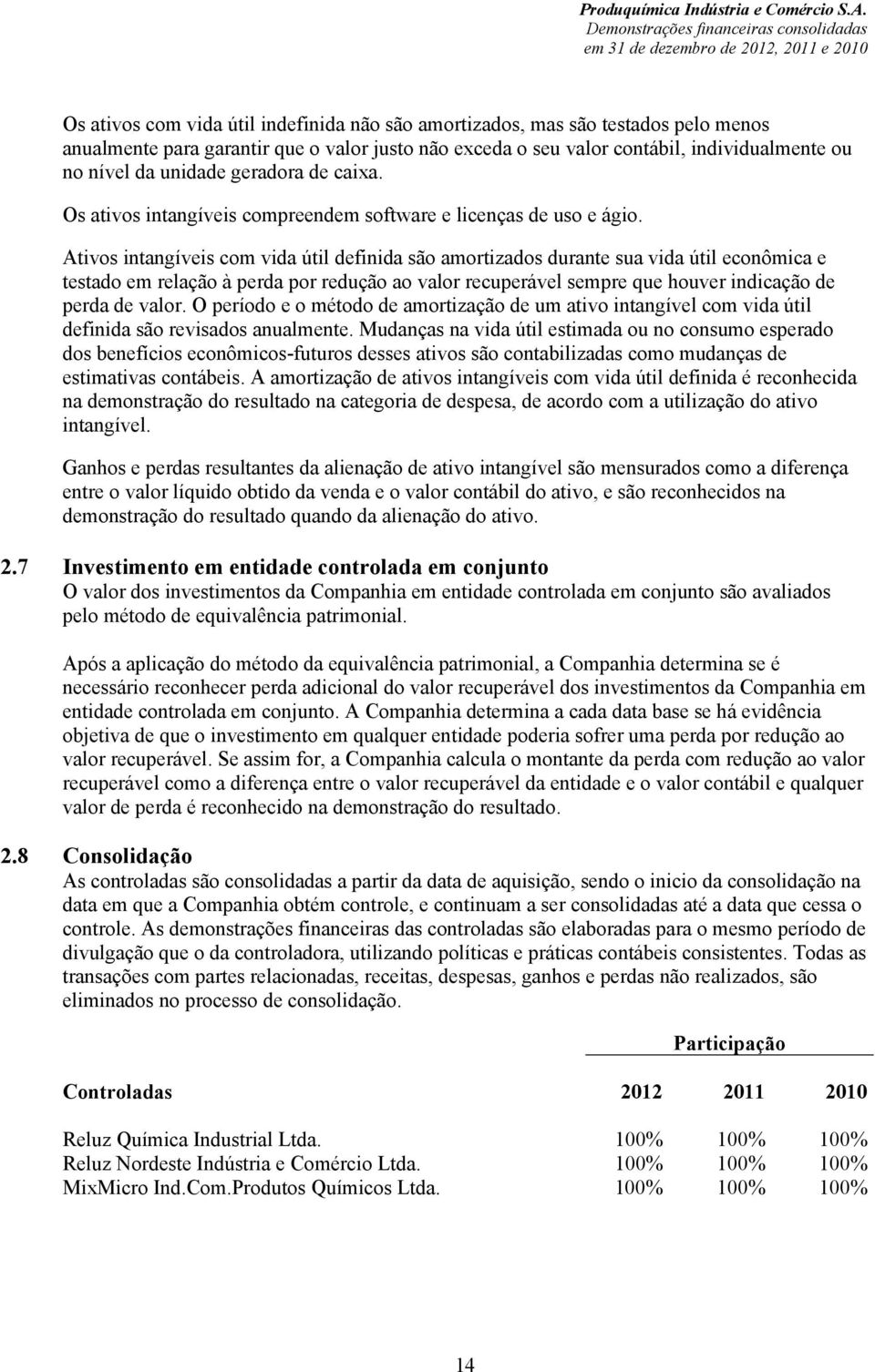 Produquímica Indústria e Comércio S.A.
Demonstrações financeiras consolidadas
em 31 de dezembro de 2012, 2011 e 2010

Os ativos com vida útil indefinida não são amortizados, mas são testados pelo menos anualmente para garantir que o valor justo não exceda o seu valor contábil, individualmente ou no nível da unidade geradora de caixa.

Os ativos intangíveis compreendem software e licenças de uso e ágio.

Ativos intangíveis com vida útil definida são amortizados durante sua vida útil econômica e testado em relação à perda por redução ao valor recuperável sempre que houver indicação de perda de valor. O período e o método de amortização de um ativo intangível com vida útil definida são revisados anualmente. Mudanças na vida útil estimada ou no consumo esperado dos benefícios econômicos-futuros desses ativos são contabilizadas como mudanças de estimativas contábeis. A amortização de ativos intangíveis com vida útil definida é reconhecida na demonstração do resultado na categoria de despesa, de acordo com a utilização do ativo intangível.

Ganhos e perdas resultantes da alienação de ativo intangível são mensurados como a diferença entre o valor líquido obtido da venda e o valor contábil do ativo, e são reconhecidos na demonstração do resultado quando da alienação do ativo.

2.7 Investimento em entidade controlada em conjunto
O valor dos investimentos da Companhia em entidade controlada em conjunto são avaliados pelo método de equivalência patrimonial.

Após a aplicação do método da equivalência patrimonial, a Companhia determina se é necessário reconhecer perda adicional do valor recuperável dos investimentos da Companhia em entidade controlada em conjunto. A Companhia determina a cada data base se há evidência objetiva de que o investimento em qualquer entidade poderia sofrer uma perda por redução ao valor recuperável. Se assim for, a Companhia calcula o montante da perda com redução ao valor recuperável como a diferença entre o valor recuperável da entidade e o valor contábil e qualquer valor de perda é reconhecido na demonstração do resultado.

2.8 Consolidação
As controladas são consolidadas a partir da data de aquisição, sendo o inicio da consolidação na data em que a Companhia obtém controle, e continuam a ser consolidadas até a data que cessa o controle. As demonstrações financeiras das controladas são elaboradas para o mesmo período de divulgação que o da controladora, utilizando políticas e práticas contábeis consistentes. Todas as transações com partes relacionadas, receitas, despesas, ganhos e perdas não realizados, são eliminados no processo de consolidação.

| | Participação | | |
|---|---|---|---|
| Controladas | 2012 | 2011 | 2010 |
| Reluz Química Industrial Ltda. | 100% | 100% | 100% |
| Reluz Nordeste Indústria e Comércio Ltda. | 100% | 100% | 100% |
| MixMicro Ind.Com.Produtos Químicos Ltda. | 100% | 100% | 100% |

14